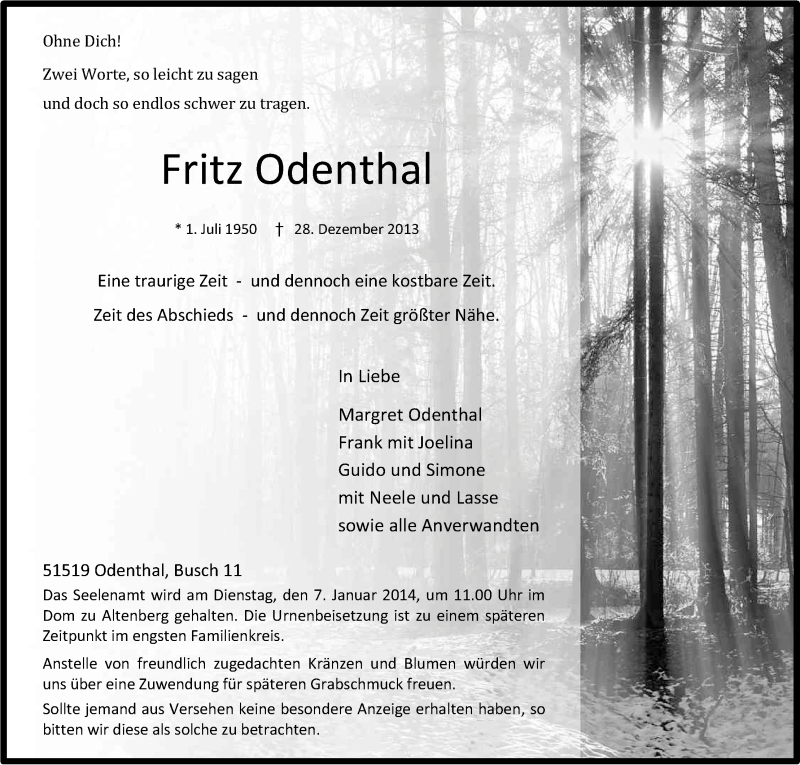 Ohne Dich!

Zwei Worte, so leicht zu sagen
und doch so endlos schwer zu tragen.

Fritz Odenthal

* 1. Juli 1950 † 28. Dezember 2013

Eine traurige Zeit - und dennoch eine kostbare Zeit.
Zeit des Abschieds - und dennoch Zeit größter Nähe.

In Liebe

Margret Odenthal
Frank mit Joelina
Guido und Simone
mit Neele und Lasse
sowie alle Anverwandten

51519 Odenthal, Busch 11

Das Seelenamt wird am Dienstag, den 7. Januar 2014, um 11.00 Uhr im Dom zu Altenberg gehalten. Die Urnenbeisetzung ist zu einem späteren Zeitpunkt im engsten Familienkreis.

Anstelle von freundlich zugedachten Kränzen und Blumen würden wir uns über eine Zuwendung für späteren Grabschmuck freuen.

Sollte jemand aus Versehen keine besondere Anzeige erhalten haben, so bitten wir diese als solche zu betrachten.